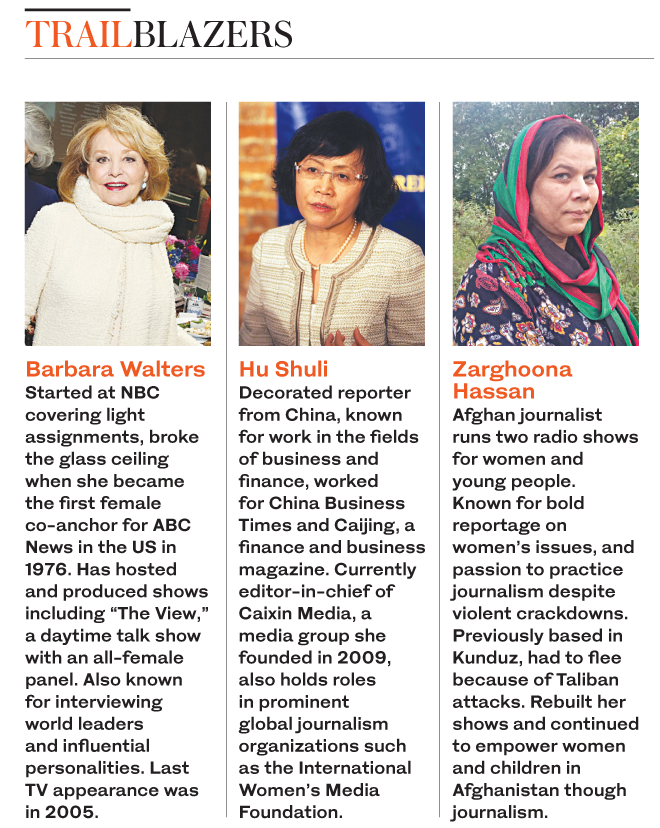 TRAILBLAZERS

Barbara Walters
Started at NBC covering light assignments, broke the glass ceiling when she became the first female co-anchor for ABC News in the US in 1976. Has hosted and produced shows including "The View," a daytime talk show with an all-female panel. Also known for interviewing world leaders and influential personalities. Last TV appearance was in 2005.

Hu Shuli
Decorated reporter from China, known for work in the fields of business and finance, worked for China Business Times and Caijing, a finance and business magazine. Currently editor-in-chief of Caixin Media, a media group she founded in 2009, also holds roles in prominent global journalism organizations such as the International Women's Media Foundation.

Zarghoona Hassan
Afghan journalist runs two radio shows for women and young people. Known for bold reportage on women's issues, and passion to practice journalism despite violent crackdowns. Previously based in Kunduz, had to flee because of Taliban attacks. Rebuilt her shows and continued to empower women and children in Afghanistan though journalism.